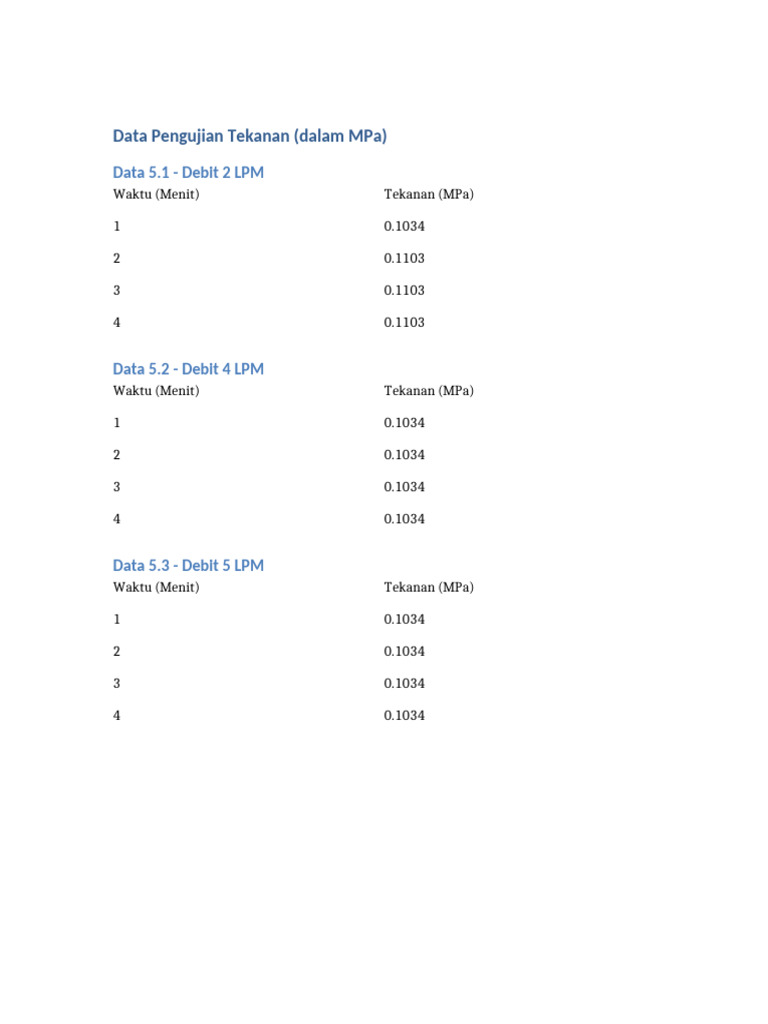 Data Pengujian Tekanan (dalam MPa)

Data 5.1 - Debit 2 LPM

| Waktu (Menit) | Tekanan (MPa) |
|---|---|
| 1 | 0.1034 |
| 2 | 0.1103 |
| 3 | 0.1103 |
| 4 | 0.1103 |

Data 5.2 - Debit 4 LPM

| Waktu (Menit) | Tekanan (MPa) |
|---|---|
| 1 | 0.1034 |
| 2 | 0.1034 |
| 3 | 0.1034 |
| 4 | 0.1034 |

Data 5.3 - Debit 5 LPM

| Waktu (Menit) | Tekanan (MPa) |
|---|---|
| 1 | 0.1034 |
| 2 | 0.1034 |
| 3 | 0.1034 |
| 4 | 0.1034 |